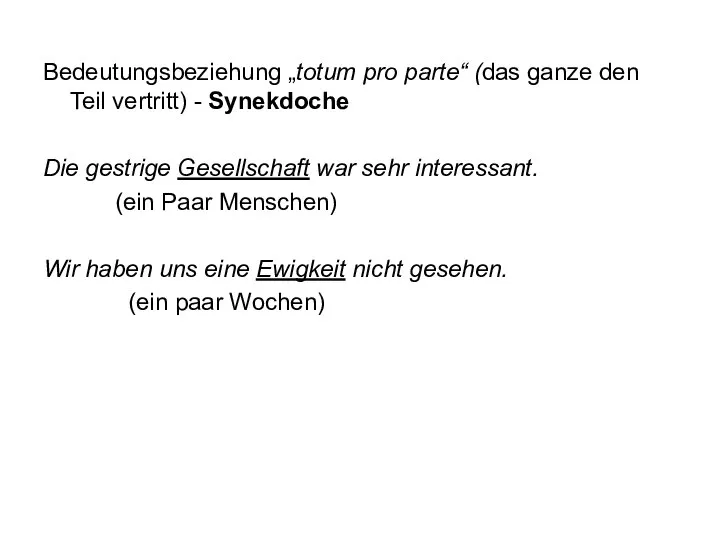 Bedeutungsbeziehung „totum pro parte“ (das ganze den Teil vertritt) - Synekdoche

Die gestrige Gesellschaft war sehr interessant.
(ein Paar Menschen)

Wir haben uns eine Ewigkeit nicht gesehen.
(ein paar Wochen)